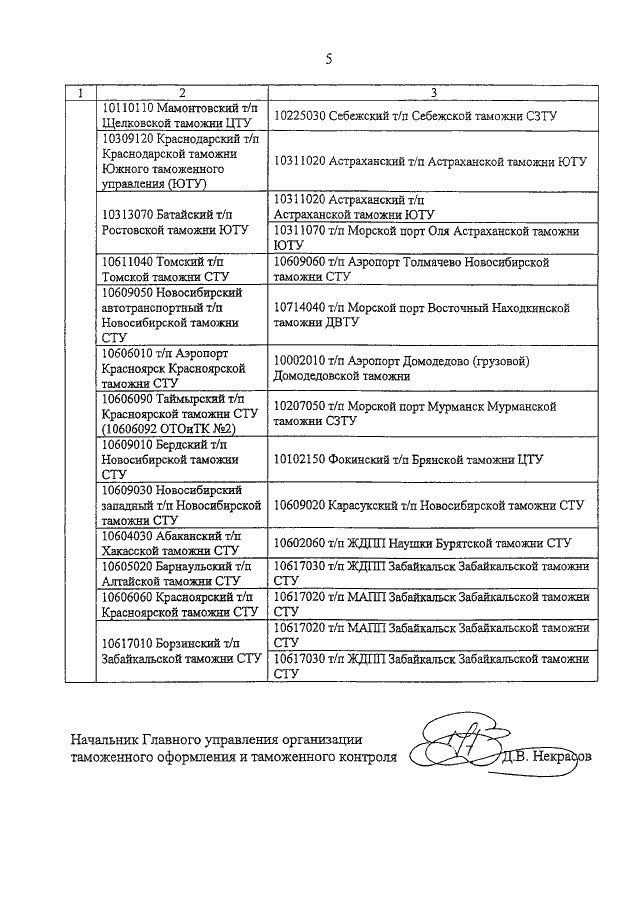 5

| 1 | 2 | 3 |
|---|---|---|
| | 10110110 Мамонтовский т/п Щелковской таможни ЦТУ | 10225030 Себежский т/п Себежской таможни СЗТУ |
| | 10309120 Краснодарский т/п Краснодарской таможни Южного таможенного управления (ЮТУ) | 10311020 Астраханский т/п Астраханской таможни ЮТУ |
| | 10313070 Батайский т/п Ростовской таможни ЮТУ | 10311020 Астраханский т/п Астраханской таможни ЮТУ |
| | | 10311070 т/п Морской порт Оля Астраханской таможни ЮТУ |
| | 10611040 Томский т/п Томской таможни СТУ | 10609060 т/п Аэропорт Толмачево Новосибирской таможни СТУ |
| | 10609050 Новосибирский автотранспортный т/п Новосибирской таможни СТУ | 10714040 т/п Морской порт Восточный Находкинской таможни ДВТУ |
| | 10606010 т/п Аэропорт Красноярск Красноярской таможни СТУ | 10002010 т/п Аэропорт Домодедово (грузовой) Домодедовской таможни |
| | 10606090 Таймырский т/п Красноярской таможни СТУ (10606092 ОТОиТК №2) | 10207050 т/п Морской порт Мурманск Мурманской таможни СЗТУ |
| | 10609010 Бердский т/п Новосибирской таможни СТУ | 10102150 Фокинский т/п Брянской таможни ЦТУ |
| | 10609030 Новосибирский западный т/п Новосибирской таможни СТУ | 10609020 Карасукский т/п Новосибирской таможни СТУ |
| | 10604030 Абаканский т/п Хакасской таможни СТУ | 10602060 т/п ЖДПП Наушки Бурятской таможни СТУ |
| | 10605020 Барнаульский т/п Алтайской таможни СТУ | 10617030 т/п ЖДПП Забайкальск Забайкальской таможни СТУ |
| | 10606060 Красноярский т/п Красноярской таможни СТУ | 10617020 т/п МАПП Забайкальск Забайкальской таможни СТУ |
| | 10617010 Борзинский т/п Забайкальской таможни СТУ | 10617020 т/п МАПП Забайкальск Забайкальской таможни СТУ |
| | | 10617030 т/п ЖДПП Забайкальск Забайкальской таможни СТУ |

Начальник Главного управления организации таможенного оформления и таможенного контроля Д.В. Некрасов